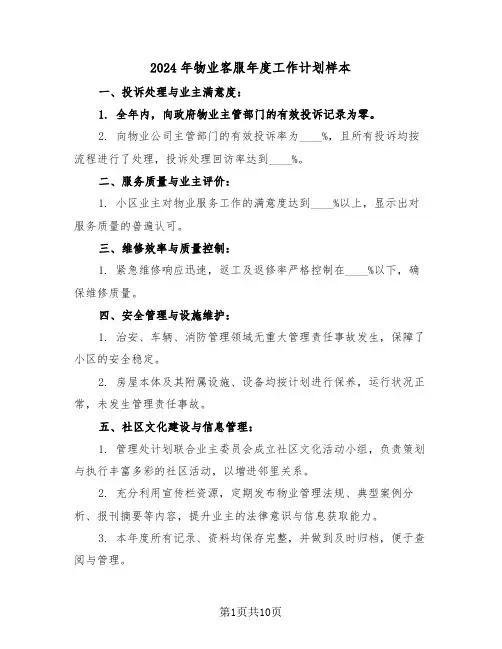 2024年物业客服年度工作计划样本

一、投诉处理与业主满意度：

1. 全年内，向政府物业主管部门的有效投诉记录为零。

2. 向物业公司主管部门的有效投诉率为____%，且所有投诉均按流程进行了处理，投诉处理回访率达到____%。

二、服务质量与业主评价：

1. 小区业主对物业服务工作的满意度达到____%以上，显示出对服务质量的普遍认可。

三、维修效率与质量控制：

1. 紧急维修响应迅速，返工及返修率严格控制在____%以下，确保维修质量。

四、安全管理与设施维护：

1. 治安、车辆、消防管理领域无重大管理责任事故发生，保障了小区的安全稳定。

2. 房屋本体及其附属设施、设备均按计划进行保养，运行状况正常，未发生管理责任事故。

五、社区文化建设与信息管理：

1. 管理处计划联合业主委员会成立社区文化活动小组，负责策划与执行丰富多彩的社区活动，以增进邻里关系。

2. 充分利用宣传栏资源，定期发布物业管理法规、典型案例分析、报刊摘要等内容，提升业主的法律意识与信息获取能力。

3. 本年度所有记录、资料均保存完整，并做到及时归档，便于查阅与管理。

第1页共10页